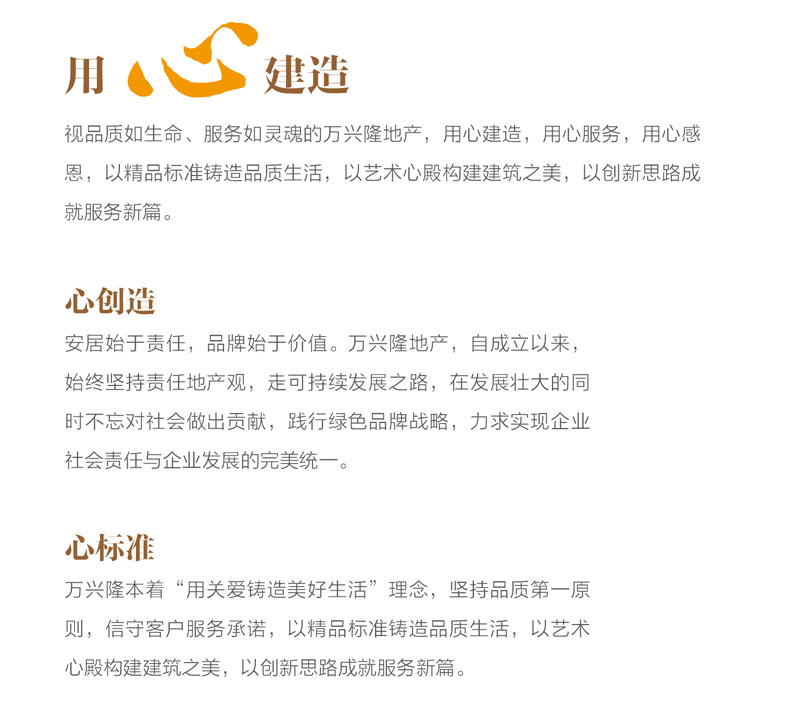 用心建造

视品质如生命、服务如灵魂的万兴隆地产，用心建造，用心服务，用心感恩，以精品标准铸造品质生活，以艺术心殿构建建筑之美，以创新思路成就服务新篇。

心创造

安居始于责任，品牌始于价值。万兴隆地产，自成立以来，始终坚持责任地产观，走可持续发展之路，在发展壮大的同时不忘对社会做出贡献，践行绿色品牌战略，力求实现企业社会责任与企业发展的完美统一。

心标准

万兴隆本着“用关爱铸造美好生活”理念，坚持品质第一原则，信守客户服务承诺，以精品标准铸造品质生活，以艺术心殿构建建筑之美，以创新思路成就服务新篇。